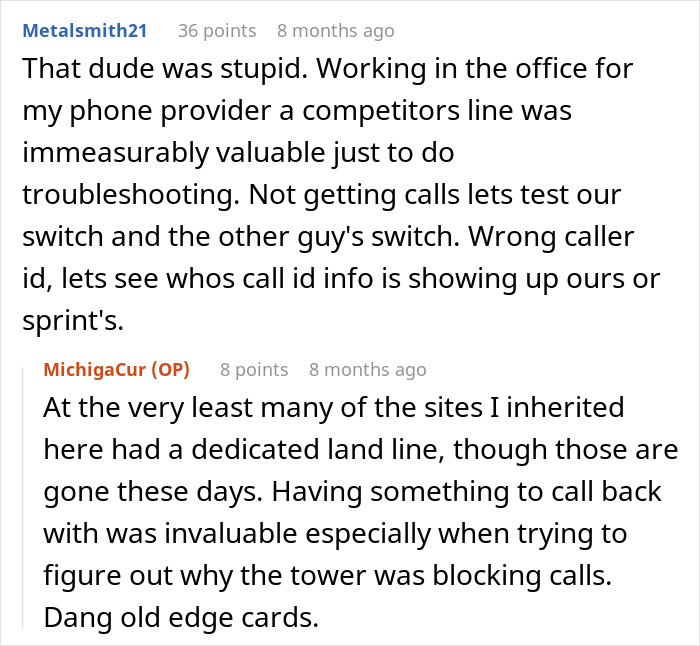 Metalsmith21 36 points 8 months ago

That dude was stupid. Working in the office for my phone provider a competitors line was immeasurably valuable just to do troubleshooting. Not getting calls lets test our switch and the other guy's switch. Wrong caller id, lets see whos call id info is showing up ours or sprint's.

MichigaCur (OP) 8 points 8 months ago

At the very least many of the sites I inherited here had a dedicated land line, though those are gone these days. Having something to call back with was invaluable especially when trying to figure out why the tower was blocking calls. Dang old edge cards.